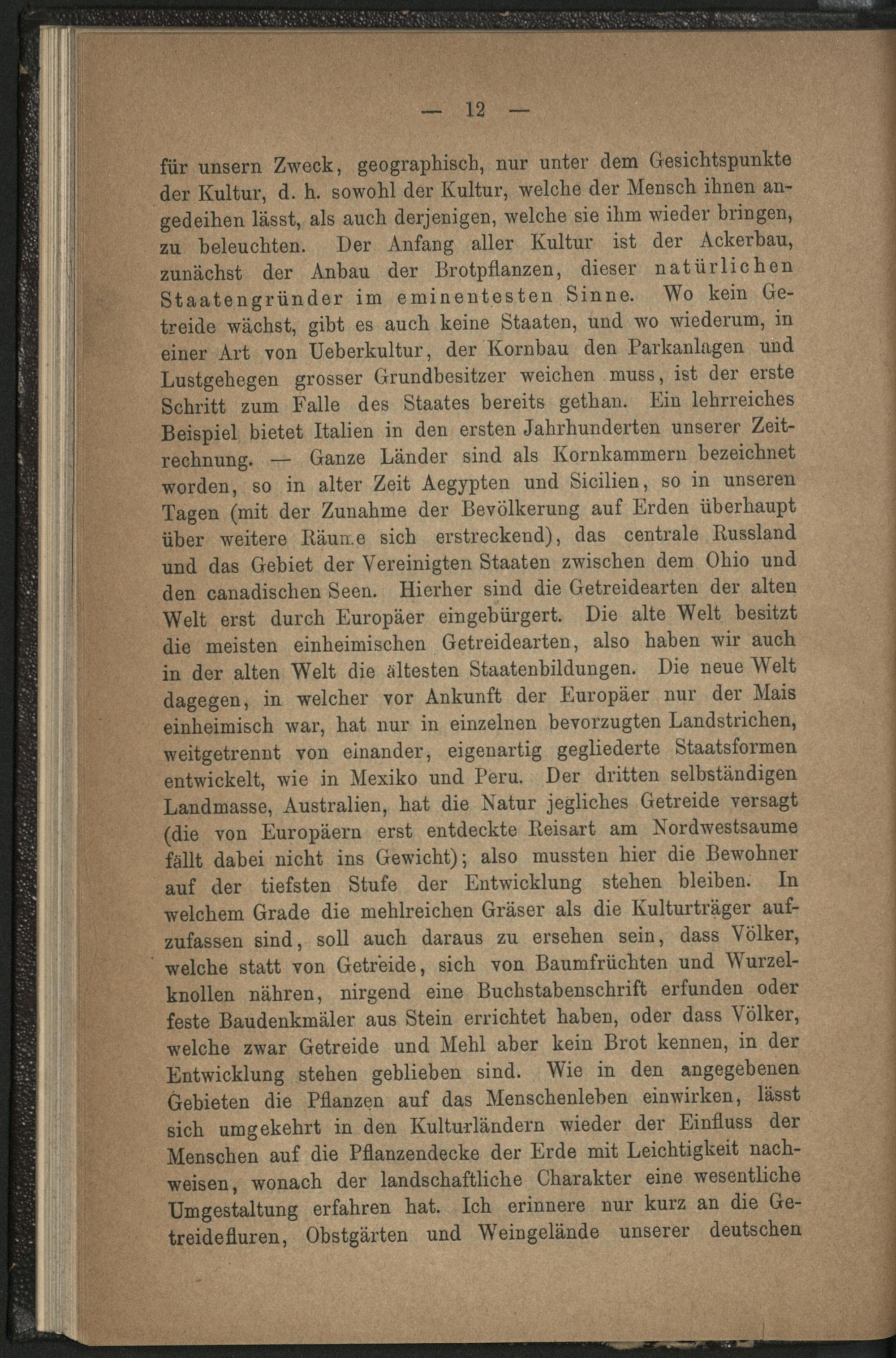 — 12 —

für unsern Zweck, geographisch, nur unter dem Gesichtspunkte der Kultur, d. h. sowohl der Kultur, welche der Mensch ihnen angedeihen lässt, als auch derjenigen, welche sie ihm wieder bringen, zu beleuchten. Der Anfang aller Kultur ist der Ackerbau, zunächst der Anbau der Brotpflanzen, dieser natürlichen Staatengründer im eminentesten Sinne. Wo kein Getreide wächst, gibt es auch keine Staaten, und wo wiederum, in einer Art von Ueberkultur, der Kornbau den Parkanlagen und Lustgehegen grosser Grundbesitzer weichen muss, ist der erste Schritt zum Falle des Staates bereits gethan. Ein lehrreiches Beispiel bietet Italien in den ersten Jahrhunderten unserer Zeitrechnung. — Ganze Länder sind als Kornkammern bezeichnet worden, so in alter Zeit Aegypten und Sicilien, so in unseren Tagen (mit der Zunahme der Bevölkerung auf Erden überhaupt über weitere Räume sich erstreckend), das centrale Russland und das Gebiet der Vereinigten Staaten zwischen dem Ohio und den canadischen Seen. Hierher sind die Getreidearten der alten Welt erst durch Europäer eingebürgert. Die alte Welt besitzt die meisten einheimischen Getreidearten, also haben wir auch in der alten Welt die ältesten Staatenbildungen. Die neue Welt dagegen, in welcher vor Ankunft der Europäer nur der Mais einheimisch war, hat nur in einzelnen bevorzugten Landstrichen, weitgetrennt von einander, eigenartig gegliederte Staatsformen entwickelt, wie in Mexiko und Peru. Der dritten selbständigen Landmasse, Australien, hat die Natur jegliches Getreide versagt (die von Europäern erst entdeckte Reisart am Nordwestsaume fällt dabei nicht ins Gewicht); also mussten hier die Bewohner auf der tiefsten Stufe der Entwicklung stehen bleiben. In welchem Grade die mehlreichen Gräser als die Kulturträger aufzufassen sind, soll auch daraus zu ersehen sein, dass Völker, welche statt von Getreide, sich von Baumfrüchten und Wurzelknollen nähren, nirgend eine Buchstabenschrift erfunden oder feste Baudenkmäler aus Stein errichtet haben, oder dass Völker, welche zwar Getreide und Mehl aber kein Brot kennen, in der Entwicklung stehen geblieben sind. Wie in den angegebenen Gebieten die Pflanzen auf das Menschenleben einwirken, lässt sich umgekehrt in den Kulturländern wieder der Einfluss der Menschen auf die Pflanzendecke der Erde mit Leichtigkeit nachweisen, wonach der landschaftliche Charakter eine wesentliche Umgestaltung erfahren hat. Ich erinnere nur kurz an die Getreidefluren, Obstgärten und Weingelände unserer deutschen